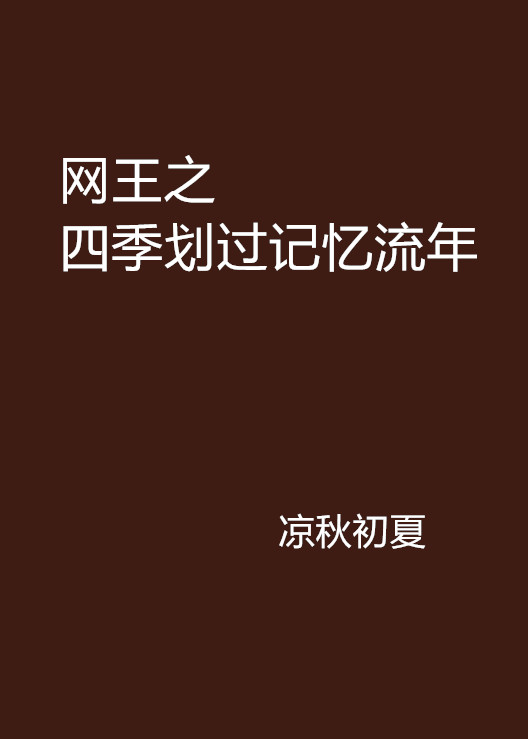 网王之
四季划过记忆流年

凉秋初夏